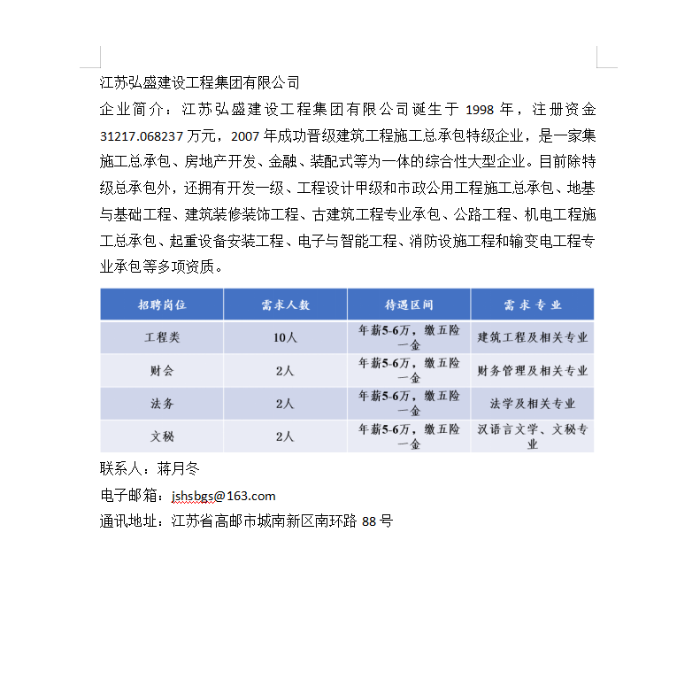 江苏弘盛建设工程集团有限公司

企业简介：江苏弘盛建设工程集团有限公司诞生于 1998 年，注册资金 31217.068237 万元，2007 年成功晋级建筑工程施工总承包特级企业，是一家集施工总承包、房地产开发、金融、装配式等为一体的综合性大型企业。目前除特级总承包外，还拥有开发一级、工程设计甲级和市政公用工程施工总承包、地基与基础工程、建筑装修装饰工程、古建筑工程专业承包、公路工程、机电工程施工总承包、起重设备安装工程、电子与智能工程、消防设施工程和输变电工程专业承包等多项资质。

| 招聘岗位 | 需求人数 | 待遇区间 | 需求专业 |
|---|---|---|---|
| 工程类 | 10人 | 年薪5-6万，缴五险一金 | 建筑工程及相关专业 |
| 财会 | 2人 | 年薪5-6万，缴五险一金 | 财务管理及相关专业 |
| 法务 | 2人 | 年薪5-6万，缴五险一金 | 法学及相关专业 |
| 文秘 | 2人 | 年薪5-6万，缴五险一金 | 汉语言文学、文秘专业 |

联系人：蒋月冬

电子邮箱：jshsbgs@163.com

通讯地址：江苏省高邮市城南新区南环路 88 号